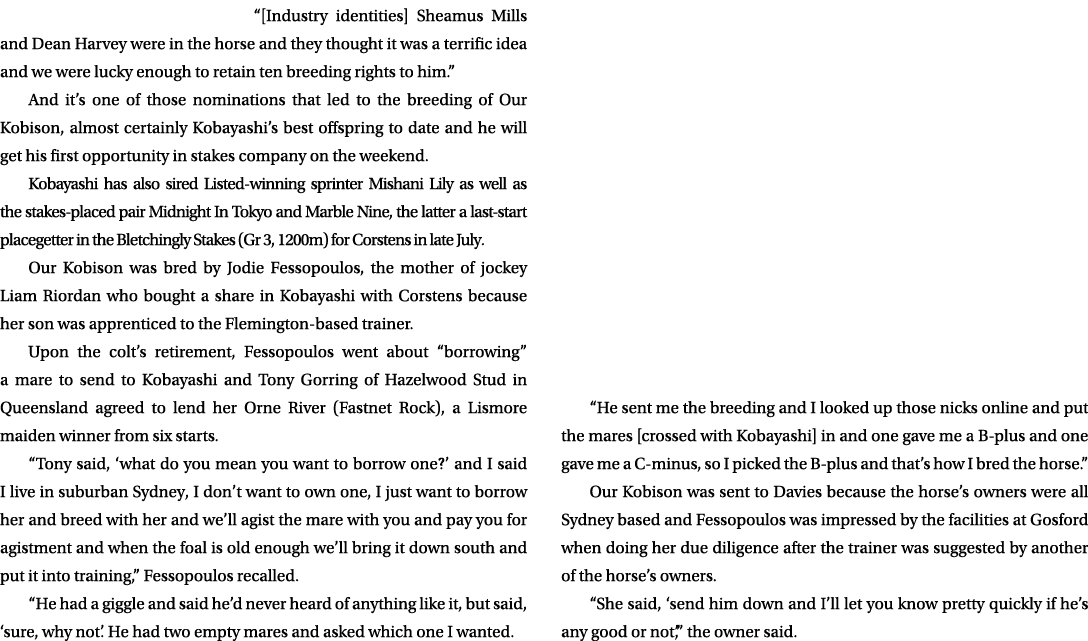 “[Industry identities] Sheamus Mills and Dean Harvey were in the horse and they thought it was a terrific idea and we were lucky enough to retain ten breeding rights to him.”

And it’s one of those nominations that led to the breeding of Our Kobison, almost certainly Kobayashi’s best offspring to date and he will get his first opportunity in stakes company on the weekend.

Kobayashi has also sired Listed-winning sprinter Mishani Lily as well as the stakes-placed pair Midnight In Tokyo and Marble Nine, the latter a last-start placegetter in the Bletchingly Stakes (Gr 3, 1200m) for Corstens in late July.

Our Kobison was bred by Jodie Fessopoulos, the mother of jockey Liam Riordan who bought a share in Kobayashi with Corstens because her son was apprenticed to the Flemington-based trainer.

Upon the colt’s retirement, Fessopoulos went about “borrowing” a mare to send to Kobayashi and Tony Gorring of Hazelwood Stud in Queensland agreed to lend her Orne River (Fastnet Rock), a Lismore maiden winner from six starts.

“Tony said, ‘what do you mean you want to borrow one?’ and I said I live in suburban Sydney, I don’t want to own one, I just want to borrow her and breed with her and we’ll agist the mare with you and pay you for agistment and when the foal is old enough we’ll bring it down south and put it into training,” Fessopoulos recalled.

“He had a giggle and said he’d never heard of anything like it, but said, ‘sure, why not’. He had two empty mares and asked which one I wanted.

“He sent me the breeding and I looked up those nicks online and put the mares [crossed with Kobayashi] in and one gave me a B-plus and one gave me a C-minus, so I picked the B-plus and that’s how I bred the horse.”

Our Kobison was sent to Davies because the horse’s owners were all Sydney based and Fessopoulos was impressed by the facilities at Gosford when doing her due diligence after the trainer was suggested by another of the horse’s owners.

“She said, ‘send him down and I’ll let you know pretty quickly if he’s any good or not,’” the owner said.